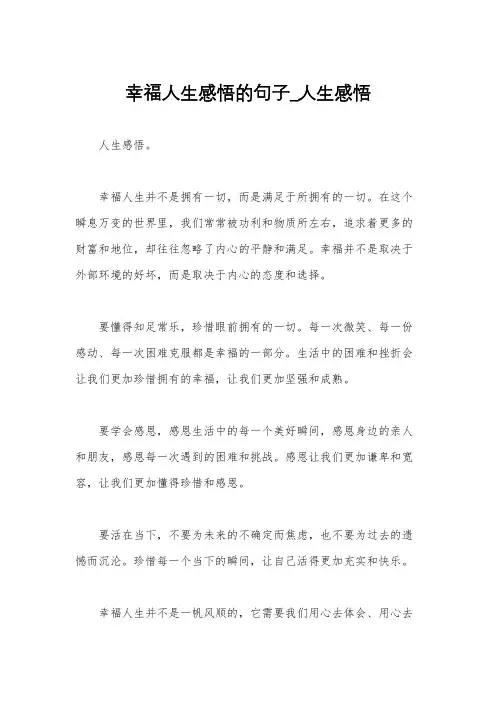 幸福人生感悟的句子_人生感悟

人生感悟。

幸福人生并不是拥有一切，而是满足于所拥有的一切。在这个瞬息万变的世界里，我们常常被功利和物质所左右，追求着更多的财富和地位，却往往忽略了内心的平静和满足。幸福并不是取决于外部环境的好坏，而是取决于内心的态度和选择。

要懂得知足常乐，珍惜眼前拥有的一切。每一次微笑、每一份感动、每一次困难克服都是幸福的一部分。生活中的困难和挫折会让我们更加珍惜拥有的幸福，让我们更加坚强和成熟。

要学会感恩，感恩生活中的每一个美好瞬间，感恩身边的亲人和朋友，感恩每一次遇到的困难和挑战。感恩让我们更加谦卑和宽容，让我们更加懂得珍惜和感恩。

要活在当下，不要为未来的不确定而焦虑，也不要为过去的遗憾而沉沦。珍惜每一个当下的瞬间，让自己活得更加充实和快乐。

幸福人生并不是一帆风顺的，它需要我们用心去体会、用心去